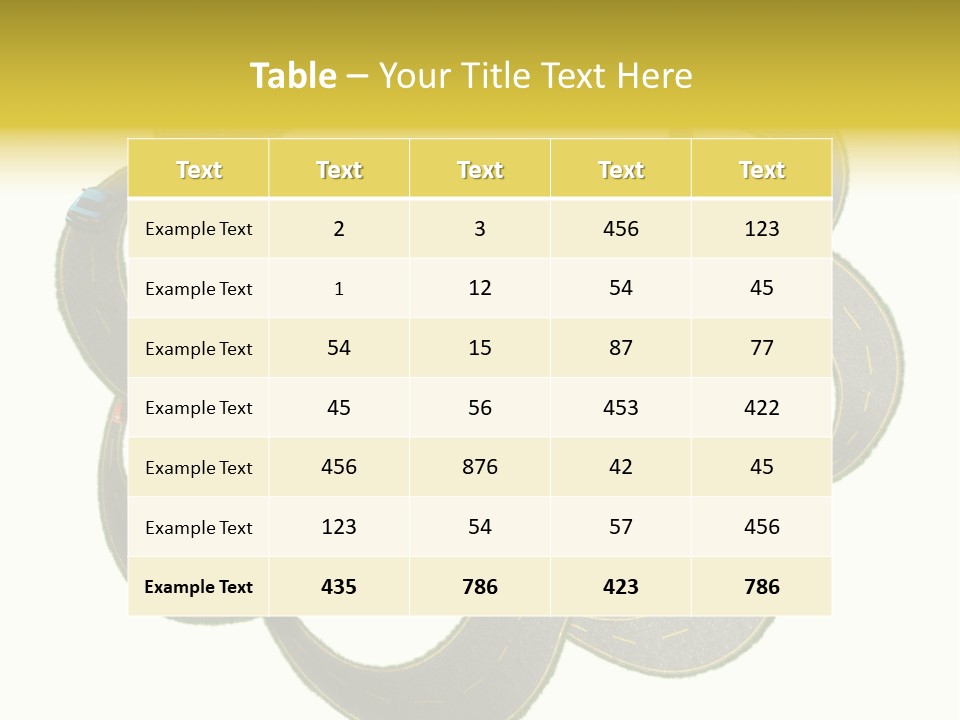 Table – Your Title Text Here

| Text | Text | Text | Text | Text |
|---|---|---|---|---|
| Example Text | 2 | 3 | 456 | 123 |
| Example Text | 1 | 12 | 54 | 45 |
| Example Text | 54 | 15 | 87 | 77 |
| Example Text | 45 | 56 | 453 | 422 |
| Example Text | 456 | 876 | 42 | 45 |
| Example Text | 123 | 54 | 57 | 456 |
| Example Text | 435 | 786 | 423 | 786 |